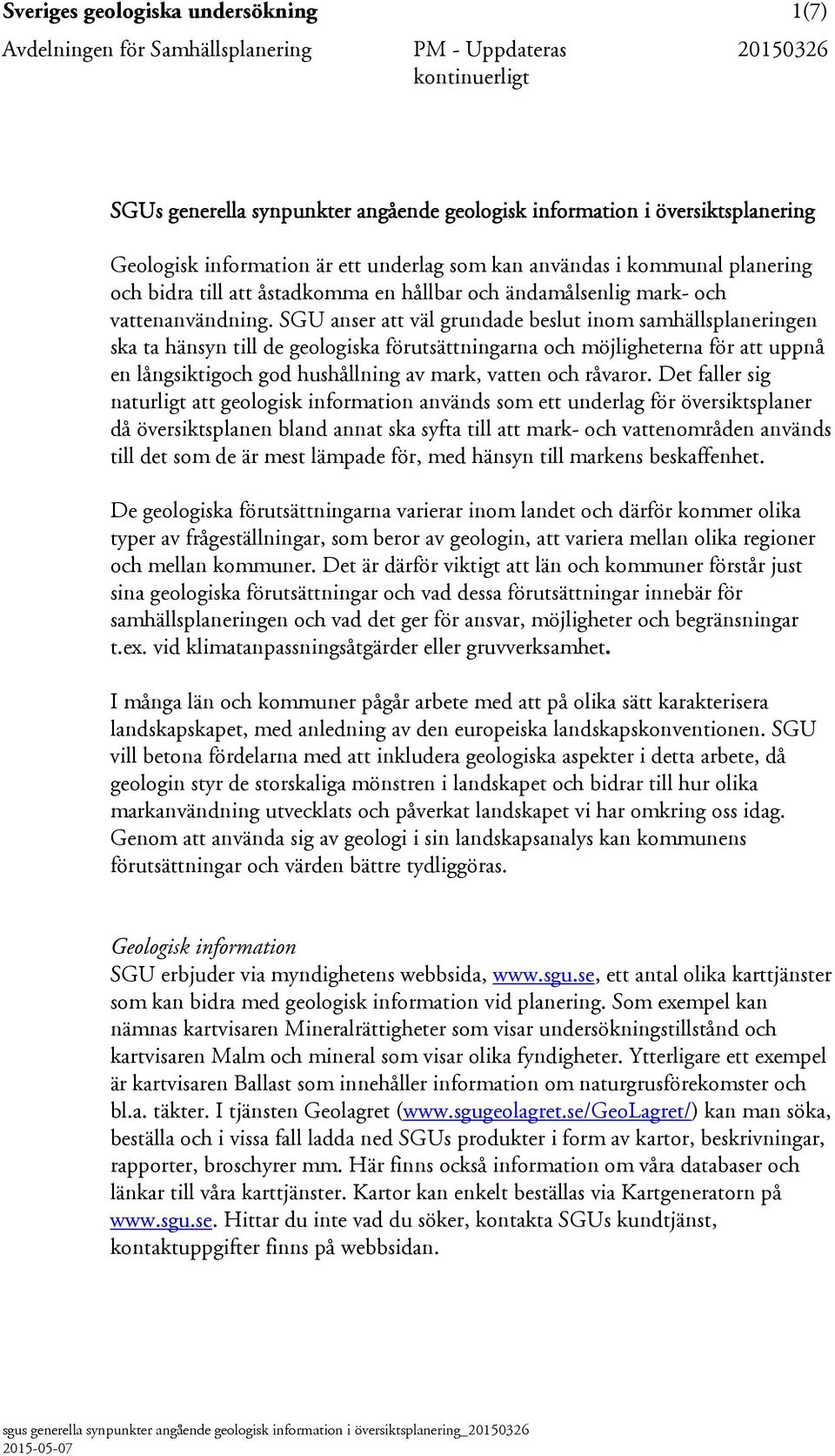 Sveriges geologiska undersökning 1(7)

Avdelningen för Samhällsplanering PM - Uppdateras kontinuerligt 20150326

SGUs generella synpunkter angående geologisk information i översiktsplanering

Geologisk information är ett underlag som kan användas i kommunal planering och bidra till att åstadkomma en hållbar och ändamålsenlig mark- och vattenanvändning. SGU anser att väl grundade beslut inom samhällsplaneringen ska ta hänsyn till de geologiska förutsättningarna och möjligheterna för att uppnå en långsiktigoch god hushållning av mark, vatten och råvaror. Det faller sig naturligt att geologisk information används som ett underlag för översiktsplaner då översiktsplanen bland annat ska syfta till att mark- och vattenområden används till det som de är mest lämpade för, med hänsyn till markens beskaffenhet.

De geologiska förutsättningarna varierar inom landet och därför kommer olika typer av frågeställningar, som beror av geologin, att variera mellan olika regioner och mellan kommuner. Det är därför viktigt att län och kommuner förstår just sina geologiska förutsättningar och vad dessa förutsättningar innebär för samhällsplaneringen och vad det ger för ansvar, möjligheter och begränsningar t.ex. vid klimatanpassningsåtgärder eller gruvverksamhet.

I många län och kommuner pågår arbete med att på olika sätt karakterisera landskapskapet, med anledning av den europeiska landskapskonventionen. SGU vill betona fördelarna med att inkludera geologiska aspekter i detta arbete, då geologin styr de storskaliga mönstren i landskapet och bidrar till hur olika markanvändning utvecklats och påverkat landskapet vi har omkring oss idag. Genom att använda sig av geologi i sin landskapsanalys kan kommunens förutsättningar och värden bättre tydliggöras.

Geologisk information
SGU erbjuder via myndighetens webbsida, www.sgu.se, ett antal olika karttjänster som kan bidra med geologisk information vid planering. Som exempel kan nämnas kartvisaren Mineralrättigheter som visar undersökningstillstånd och kartvisaren Malm och mineral som visar olika fyndigheter. Ytterligare ett exempel är kartvisaren Ballast som innehåller information om naturgrusförekomster och bl.a. täkter. I tjänsten Geolagret (www.sgugeolagret.se/GeoLagret/) kan man söka, beställa och i vissa fall ladda ned SGUs produkter i form av kartor, beskrivningar, rapporter, broschyrer mm. Här finns också information om våra databaser och länkar till våra karttjänster. Kartor kan enkelt beställas via Kartgeneratorn på www.sgu.se. Hittar du inte vad du söker, kontakta SGUs kundtjänst, kontaktuppgifter finns på webbsidan.

sgus generella synpunkter angående geologisk information i översiktsplanering_20150326
2015-05-07